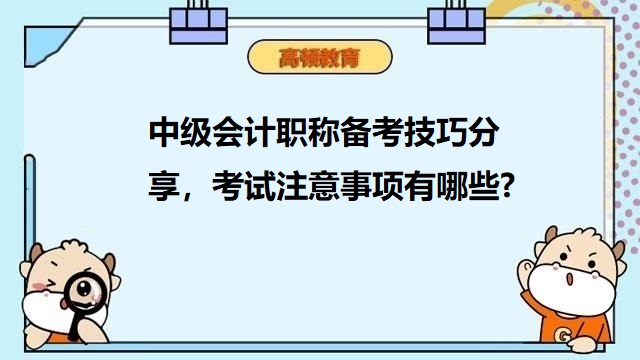 高顿教育

中级会计职称备考技巧分享，考试注意事项有哪些?

G